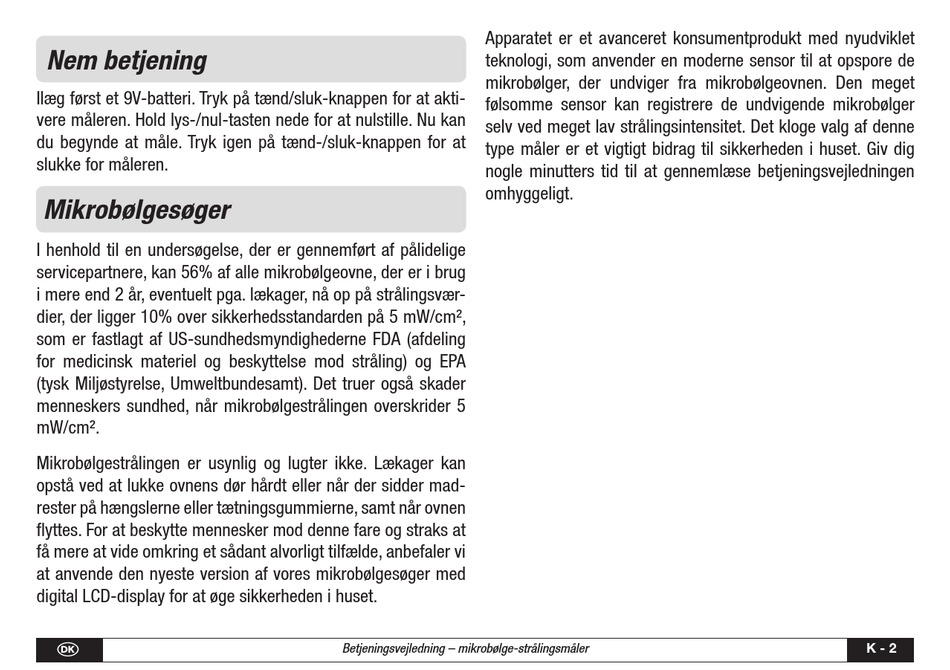 Nem betjening

Ilæg først et 9V-batteri. Tryk på tænd/sluk-knappen for at aktivere måleren. Hold lys-/nul-tasten nede for at nulstille. Nu kan du begynde at måle. Tryk igen på tænd-/sluk-knappen for at slukke for måleren.

Mikrobølgesøger

I henhold til en undersøgelse, der er gennemført af pålidelige servicepartnere, kan 56% af alle mikrobølgeovne, der er i brug i mere end 2 år, eventuelt pga. lækager, nå op på strålingsværdier, der ligger 10% over sikkerhedsstandarden på 5 mW/cm², som er fastlagt af US-sundhedsmyndighederne FDA (afdeling for medicinsk materiel og beskyttelse mod stråling) og EPA (tysk Miljøstyrelse, Umweltbundesamt). Det truer også skader menneskers sundhed, når mikrobølgestrålingen overskrider 5 mW/cm².

Mikrobølgestrålingen er usynlig og lugter ikke. Lækager kan opstå ved at lukke ovnens dør hårdt eller når der sidder madrester på hængslerne eller tætningsgummierne, samt når ovnen flyttes. For at beskytte mennesker mod denne fare og straks at få mere at vide omkring et sådant alvorligt tilfælde, anbefaler vi at anvende den nyeste version af vores mikrobølgesøger med digital LCD-display for at øge sikkerheden i huset.

Apparatet er et avanceret konsumentprodukt med nyudviklet teknologi, som anvender en moderne sensor til at opspore de mikrobølger, der undviger fra mikrobølgeovnen. Den meget følsomme sensor kan registrere de undvigende mikrobølger selv ved meget lav strålingsintensitet. Det kloge valg af denne type måler er et vigtigt bidrag til sikkerheden i huset. Giv dig nogle minutters tid til at gennemlæse betjeningsvejledningen omhyggeligt.

DK Betjeningsvejledning – mikrobølge-strålingsmåler K - 2